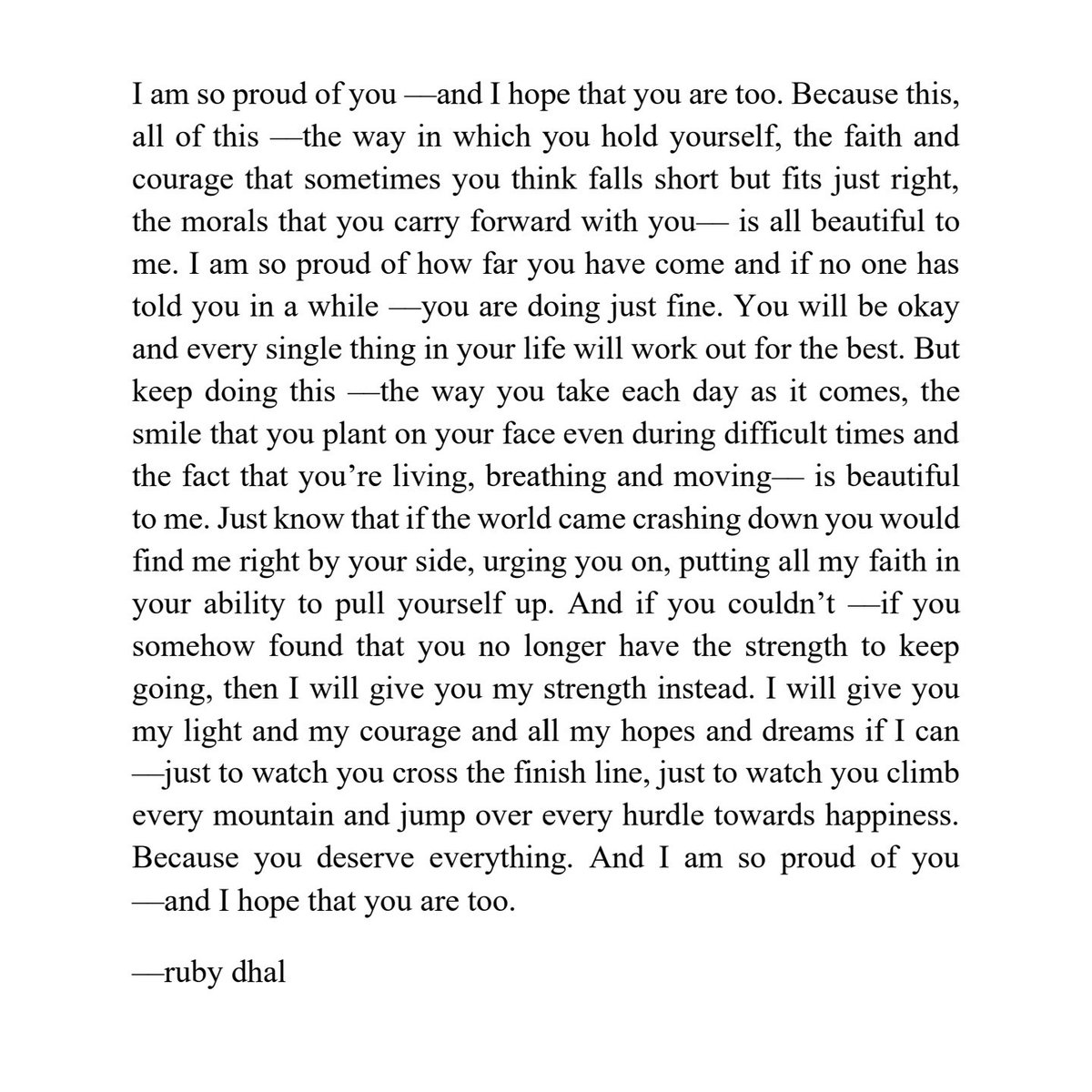 I am so proud of you —and I hope that you are too. Because this, all of this —the way in which you hold yourself, the faith and courage that sometimes you think falls short but fits just right, the morals that you carry forward with you— is all beautiful to me. I am so proud of how far you have come and if no one has told you in a while —you are doing just fine. You will be okay and every single thing in your life will work out for the best. But keep doing this —the way you take each day as it comes, the smile that you plant on your face even during difficult times and the fact that you're living, breathing and moving— is beautiful to me. Just know that if the world came crashing down you would find me right by your side, urging you on, putting all my faith in your ability to pull yourself up. And if you couldn't —if you somehow found that you no longer have the strength to keep going, then I will give you my strength instead. I will give you my light and my courage and all my hopes and dreams if I can —just to watch you cross the finish line, just to watch you climb every mountain and jump over every hurdle towards happiness. Because you deserve everything. And I am so proud of you —and I hope that you are too.

—ruby dhal